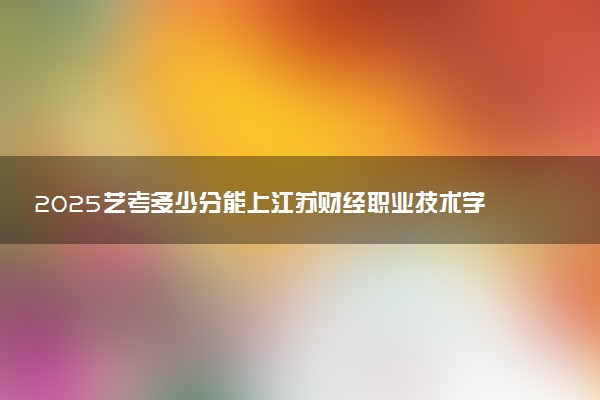 2025艺考多少分能上江苏财经职业技术学